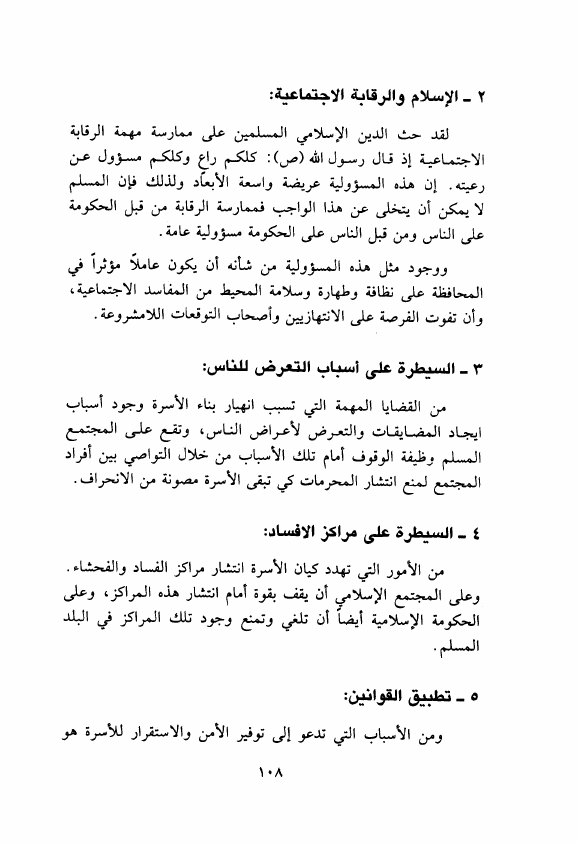 ٢ ـ الإسلام والرقابة الاجتماعية:

لقد حث الدين الإسلامي المسلمين على ممارسة مهمة الرقابة الاجتماعية إذ قال رسول الله (ص): كلكم راع وكلكم مسؤول عن رعيته. إن هذه المسؤولية عريضة واسعة الأبعاد ولذلك فإن المسلم لا يمكن أن يتخلى عن هذا الواجب فممارسة الرقابة من قبل الحكومة على الناس ومن قبل الناس على الحكومة مسؤولية عامة.

ووجود مثل هذه المسؤولية من شأنه أن يكون عاملاً مؤثراً في المحافظة على نظافة وطهارة وسلامة المحيط من المفاسد الاجتماعية، وأن تفوت الفرصة على الانتهازيين وأصحاب التوقعات اللامشروعة.

٣ ـ السيطرة على أسباب التعرض للناس:

من القضايا المهمة التي تسبب انهيار بناء الأسرة وجود أسباب ايجاد المضايقات والتعرض لأعراض الناس، وتقع على المجتمع المسلم وظيفة الوقوف أمام تلك الأسباب من خلال التواصي بين أفراد المجتمع لمنع انتشار المحرمات كي تبقى الأسرة مصونة من الانحراف.

٤ ـ السيطرة على مراكز الافساد:

من الأمور التي تهدد كيان الأسرة انتشار مراكز الفساد والفحشاء. وعلى المجتمع الإسلامي أن يقف بقوة أمام انتشار هذه المراكز، وعلى الحكومة الإسلامية أيضاً أن تلغي وتمنع وجود تلك المراكز في البلد المسلم.

٥ ـ تطبيق القوانين:

ومن الأسباب التي تدعو إلى توفير الأمن والاستقرار للأسرة هو

١٠٨